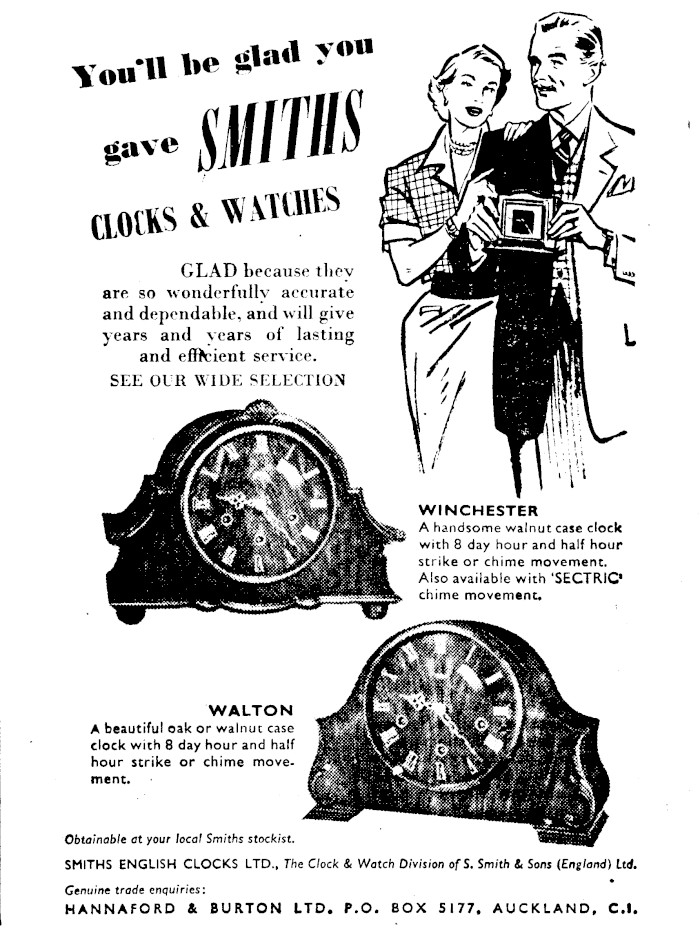 You'll be glad you gave SMITHS CLOCKS & WATCHES

GLAD because they are so wonderfully accurate and dependable, and will give years and years of lasting and efficient service.

SEE OUR WIDE SELECTION

WINCHESTER
A handsome walnut case clock with 8 day hour and half hour strike or chime movement. Also available with 'SECTRIC' chime movement.

WALTON
A beautiful oak or walnut case clock with 8 day hour and half hour strike or chime movement.

Obtainable at your local Smiths stockist.

SMITHS ENGLISH CLOCKS LTD., The Clock & Watch Division of S. Smith & Sons (England) Ltd.

Genuine trade enquiries:
HANNAFORD & BURTON LTD. P.O. BOX 5177, AUCKLAND, C.1.